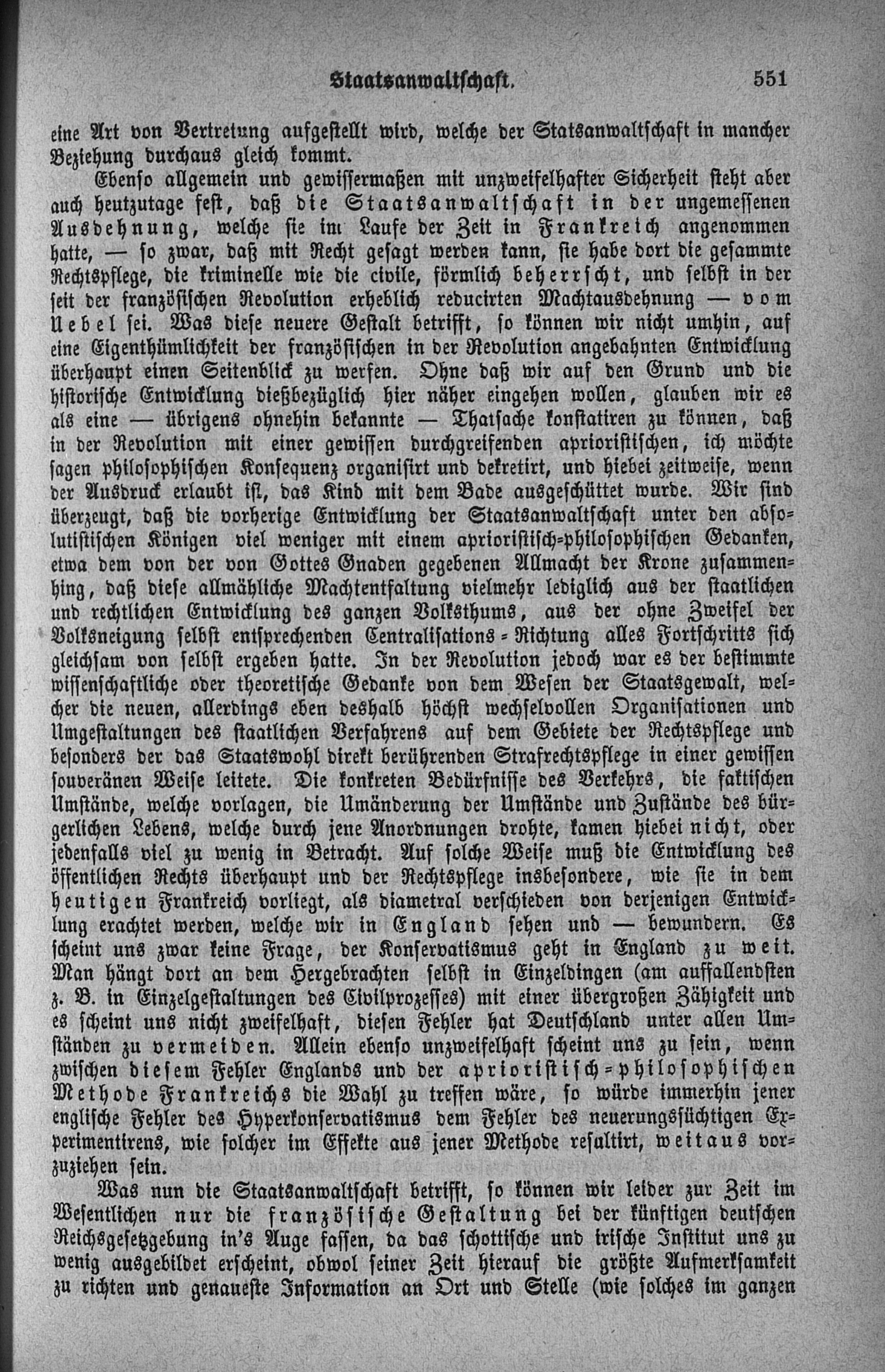 Staatsanwaltschaft. 551

eine Art von Vertretung aufgestellt wird, welche der Statsanwaltschaft in mancher Beziehung durchaus gleich kommt.

Ebenso allgemein und gewissermaßen mit unzweifelhafter Sicherheit steht aber auch heutzutage fest, daß die Staatsanwaltschaft in der ungemessenen Ausdehnung, welche sie im Laufe der Zeit in Frankreich angenommen hatte, — so zwar, daß mit Recht gesagt werden kann, sie habe dort die gesammte Rechtspflege, die kriminelle wie die civile, förmlich beherrscht, und selbst in der seit der französischen Revolution erheblich reducirten Machtausdehnung — vom Uebel sei. Was diese neuere Gestalt betrifft, so können wir nicht umhin, auf eine Eigenthümlichkeit der französischen in der Revolution angebahnten Entwicklung überhaupt einen Seitenblick zu werfen. Ohne daß wir auf den Grund und die historische Entwicklung dießbezüglich hier näher eingehen wollen, glauben wir es als eine — übrigens ohnehin bekannte — Thatsache konstatiren zu können, daß in der Revolution mit einer gewissen durchgreifenden aprioristischen, ich möchte sagen philosophischen Konsequenz organisirt und dekretirt, und hiebei zeitweise, wenn der Ausdruck erlaubt ist, das Kind mit dem Bade ausgeschüttet wurde. Wir sind überzeugt, daß die vorherige Entwicklung der Staatsanwaltschaft unter den absolutistischen Königen viel weniger mit einem aprioristisch-philosophischen Gedanken, etwa dem von der von Gottes Gnaden gegebenen Allmacht der Krone zusammenhing, daß diese allmähliche Machtentfaltung vielmehr lediglich aus der staatlichen und rechtlichen Entwicklung des ganzen Volksthums, aus der ohne Zweifel der Volksneigung selbst entsprechenden Centralisations-Richtung alles Fortschritts sich gleichsam von selbst ergeben hatte. In der Revolution jedoch war es der bestimmte wissenschaftliche oder theoretische Gedanke von dem Wesen der Staatsgewalt, welcher die neuen, allerdings eben deshalb höchst wechselvollen Organisationen und Umgestaltungen des staatlichen Verfahrens auf dem Gebiete der Rechtspflege und besonders der das Staatswohl direkt berührenden Strafrechtspflege in einer gewissen souveränen Weise leitete. Die konkreten Bedürfnisse des Verkehrs, die faktischen Umstände, welche vorlagen, die Umänderung der Umstände und Zustände des bürgerlichen Lebens, welche durch jene Anordnungen drohte, kamen hiebei nicht, oder jedenfalls viel zu wenig in Betracht. Auf solche Weise muß die Entwicklung des öffentlichen Rechts überhaupt und der Rechtspflege insbesondere, wie sie in dem heutigen Frankreich vorliegt, als diametral verschieden von derjenigen Entwicklung erachtet werden, welche wir in England sehen und — bewundern. Es scheint uns zwar keine Frage, der Konservatismus geht in England zu weit. Man hängt dort an dem Hergebrachten selbst in Einzeldingen (am auffallendsten z. B. in Einzelgestaltungen des Civilprozesses) mit einer übergroßen Zähigkeit und es scheint uns nicht zweifelhaft, diesen Fehler hat Deutschland unter allen Umständen zu vermeiden. Allein ebenso unzweifelhaft scheint uns zu sein, wenn zwischen diesem Fehler Englands und der aprioristisch-philosophischen Methode Frankreichs die Wahl zu treffen wäre, so würde immerhin jener englische Fehler des Hyperkonservatismus dem Fehler des neuerungssüchtigen Experimentirens, wie solcher im Effekte aus jener Methode resultirt, weitaus vorzuziehen sein.

Was nun die Staatsanwaltschaft betrifft, so können wir leider zur Zeit im Wesentlichen nur die französische Gestaltung bei der künftigen deutschen Reichsgesetzgebung in's Auge fassen, da das schottische und irische Institut uns zu wenig ausgebildet erscheint, obwol seiner Zeit hierauf die größte Aufmerksamkeit zu richten und genaueste Information an Ort und Stelle (wie solches im ganzen